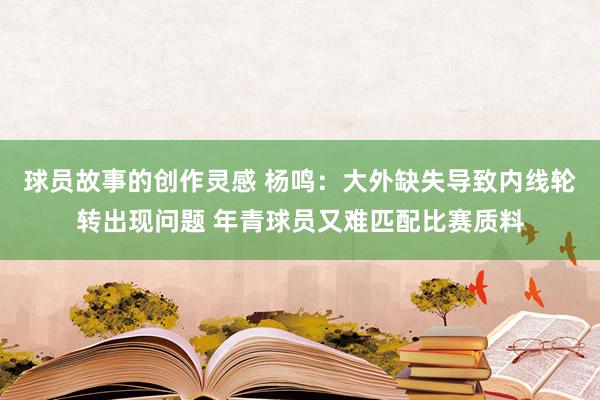 球员故事的创作灵感 杨鸣：大外缺失导致内线轮转出现问题 年青球员又难匹配比赛质料